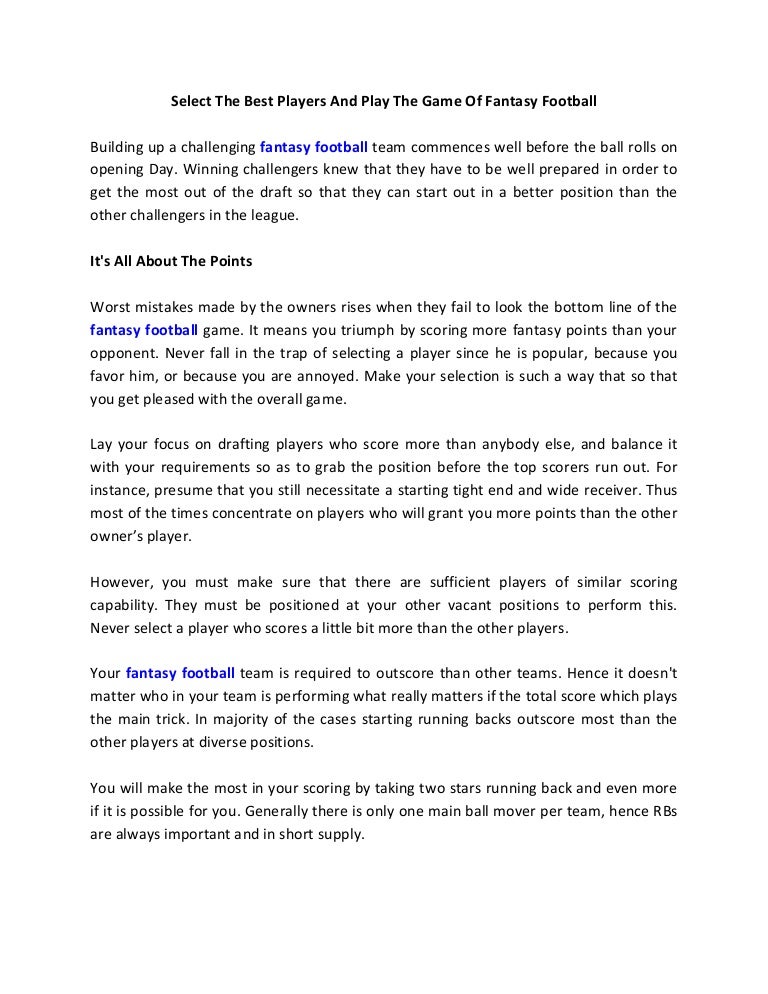 Select The Best Players And Play The Game Of Fantasy Football

Building up a challenging fantasy football team commences well before the ball rolls on opening Day. Winning challengers knew that they have to be well prepared in order to get the most out of the draft so that they can start out in a better position than the other challengers in the league.

It's All About The Points

Worst mistakes made by the owners rises when they fail to look the bottom line of the fantasy football game. It means you triumph by scoring more fantasy points than your opponent. Never fall in the trap of selecting a player since he is popular, because you favor him, or because you are annoyed. Make your selection is such a way that so that you get pleased with the overall game.

Lay your focus on drafting players who score more than anybody else, and balance it with your requirements so as to grab the position before the top scorers run out. For instance, presume that you still necessitate a starting tight end and wide receiver. Thus most of the times concentrate on players who will grant you more points than the other owner's player.

However, you must make sure that there are sufficient players of similar scoring capability. They must be positioned at your other vacant positions to perform this. Never select a player who scores a little bit more than the other players.

Your fantasy football team is required to outscore than other teams. Hence it doesn't matter who in your team is performing what really matters if the total score which plays the main trick. In majority of the cases starting running backs outscore most than the other players at diverse positions.

You will make the most in your scoring by taking two stars running back and even more if it is possible for you. Generally there is only one main ball mover per team, hence RBs are always important and in short supply.